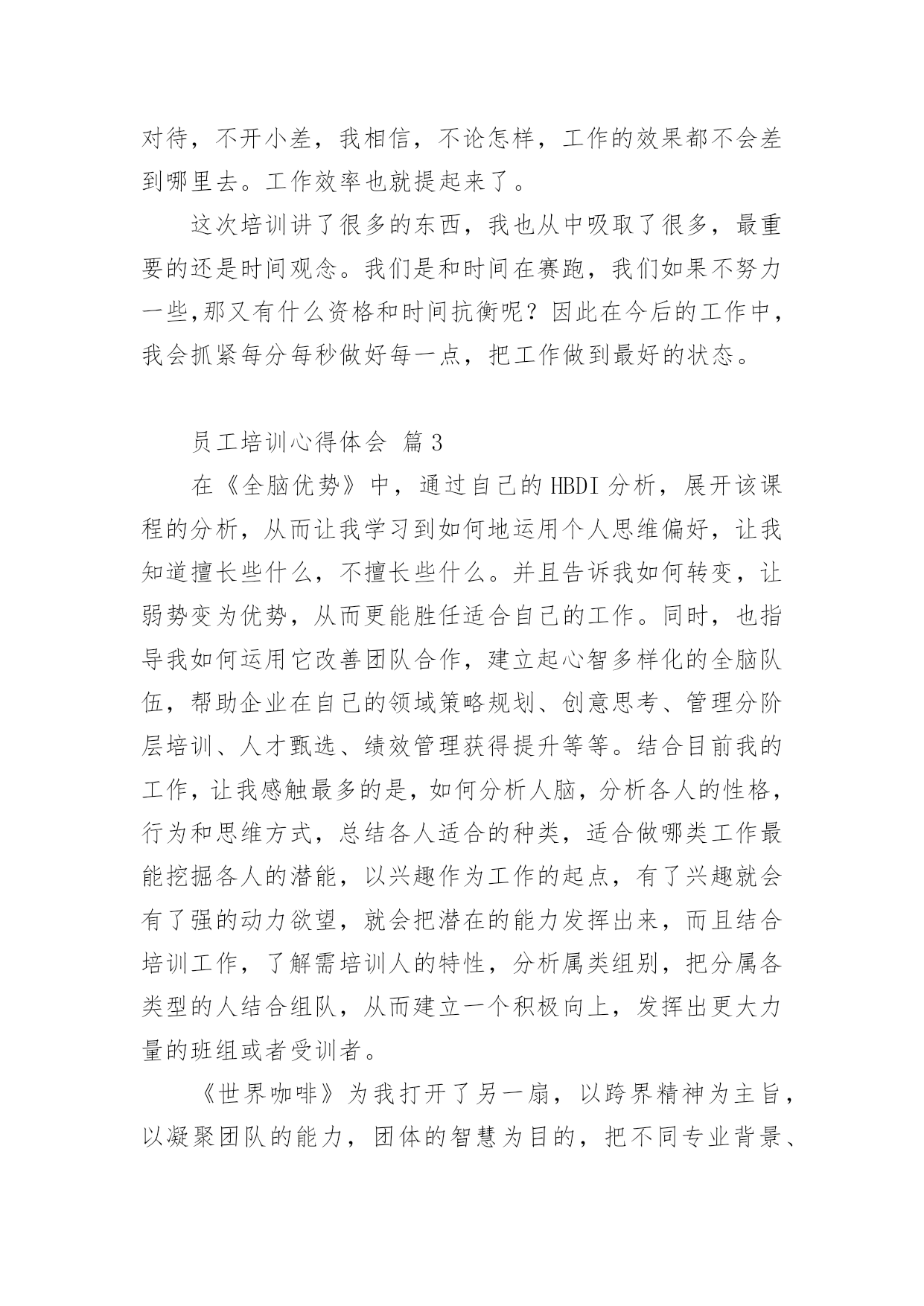 对待，不开小差，我相信，不论怎样，工作的效果都不会差到哪里去。工作效率也就提起来了。

这次培训讲了很多的东西，我也从中吸取了很多，最重要的还是时间观念。我们是和时间在赛跑，我们如果不努力一些,那又有什么资格和时间抗衡呢？因此在今后的工作中，我会抓紧每分每秒做好每一点，把工作做到最好的状态。

员工培训心得体会 篇3

在《全脑优势》中，通过自己的HBDI分析，展开该课程的分析，从而让我学习到如何地运用个人思维偏好，让我知道擅长些什么，不擅长些什么。并且告诉我如何转变，让弱势变为优势，从而更能胜任适合自己的工作。同时，也指导我如何运用它改善团队合作，建立起心智多样化的全脑队伍，帮助企业在自己的领域策略规划、创意思考、管理分阶层培训、人才甄选、绩效管理获得提升等等。结合目前我的工作，让我感触最多的是，如何分析人脑，分析各人的性格，行为和思维方式，总结各人适合的种类，适合做哪类工作最能挖掘各人的潜能，以兴趣作为工作的起点，有了兴趣就会有了强的动力欲望，就会把潜在的能力发挥出来，而且结合培训工作，了解需培训人的特性，分析属类组别，把分属各类型的人结合组队，从而建立一个积极向上，发挥出更大力量的班组或者受训者。

《世界咖啡》为我打开了另一扇，以跨界精神为主旨，以凝聚团队的能力，团体的智慧为目的，把不同专业背景、